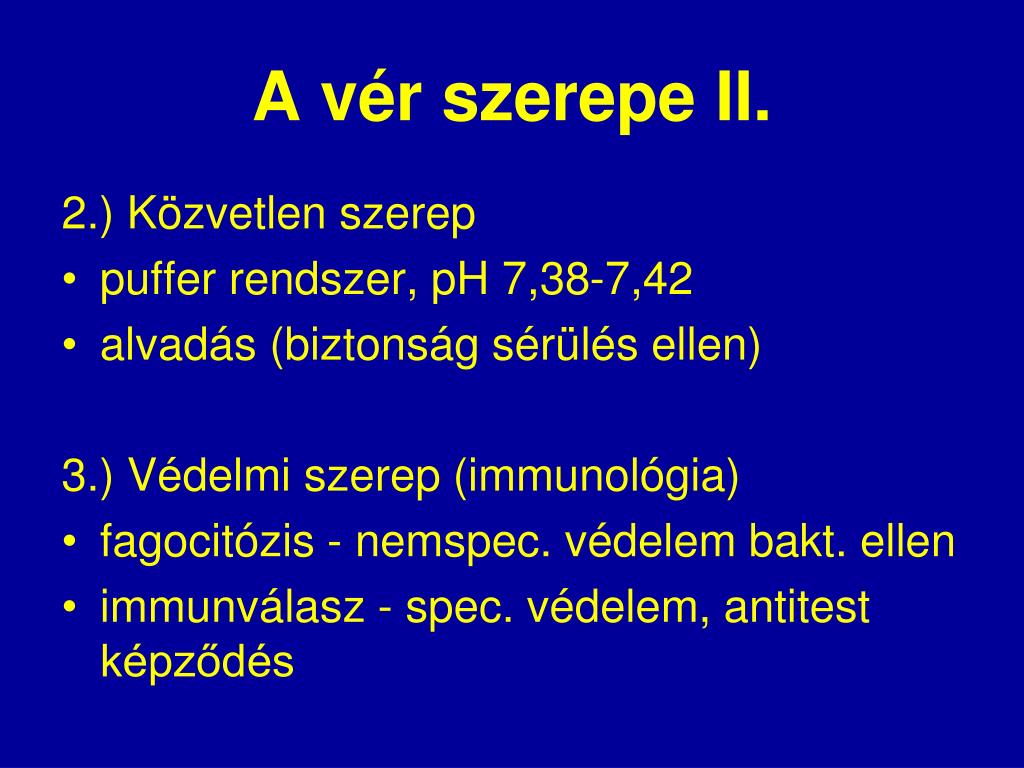 A vér szerepe II.

2.) Közvetlen szerep
• puffer rendszer, pH 7,38-7,42
• alvadás (biztonság sérülés ellen)

3.) Védelmi szerep (immunológia)
• fagocitózis - nemspec. védelem bakt. ellen
• immunválasz - spec. védelem, antitest képződés